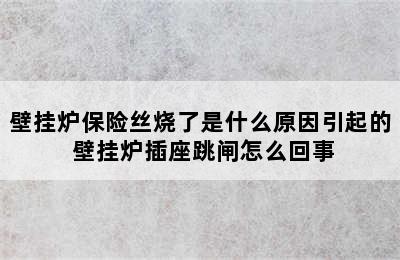 壁挂炉保险丝烧了是什么原因引起的
壁挂炉插座跳闸怎么回事